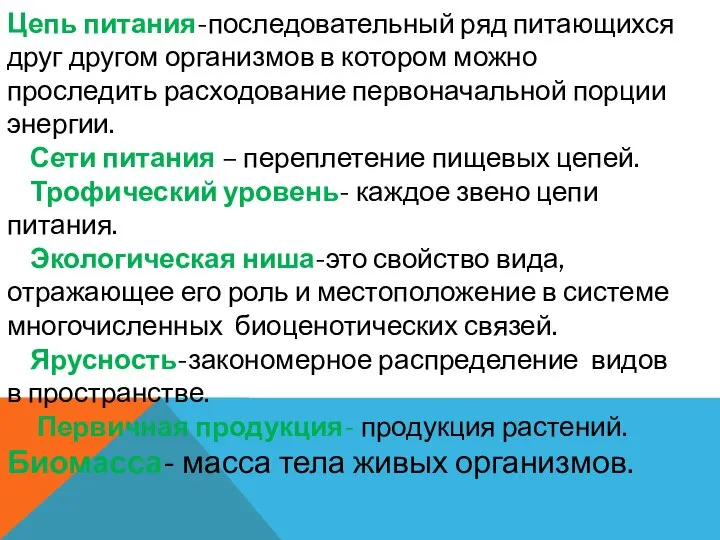 Цепь питания-последовательный ряд питающихся друг другом организмов в котором можно проследить расходование первоначальной порции энергии.

Сети питания – переплетение пищевых цепей.

Трофический уровень- каждое звено цепи питания.

Экологическая ниша-это свойство вида, отражающее его роль и местоположение в системе многочисленных биоценотических связей.

Ярусность-закономерное распределение видов в пространстве.

Первичная продукция- продукция растений.

Биомасса- масса тела живых организмов.